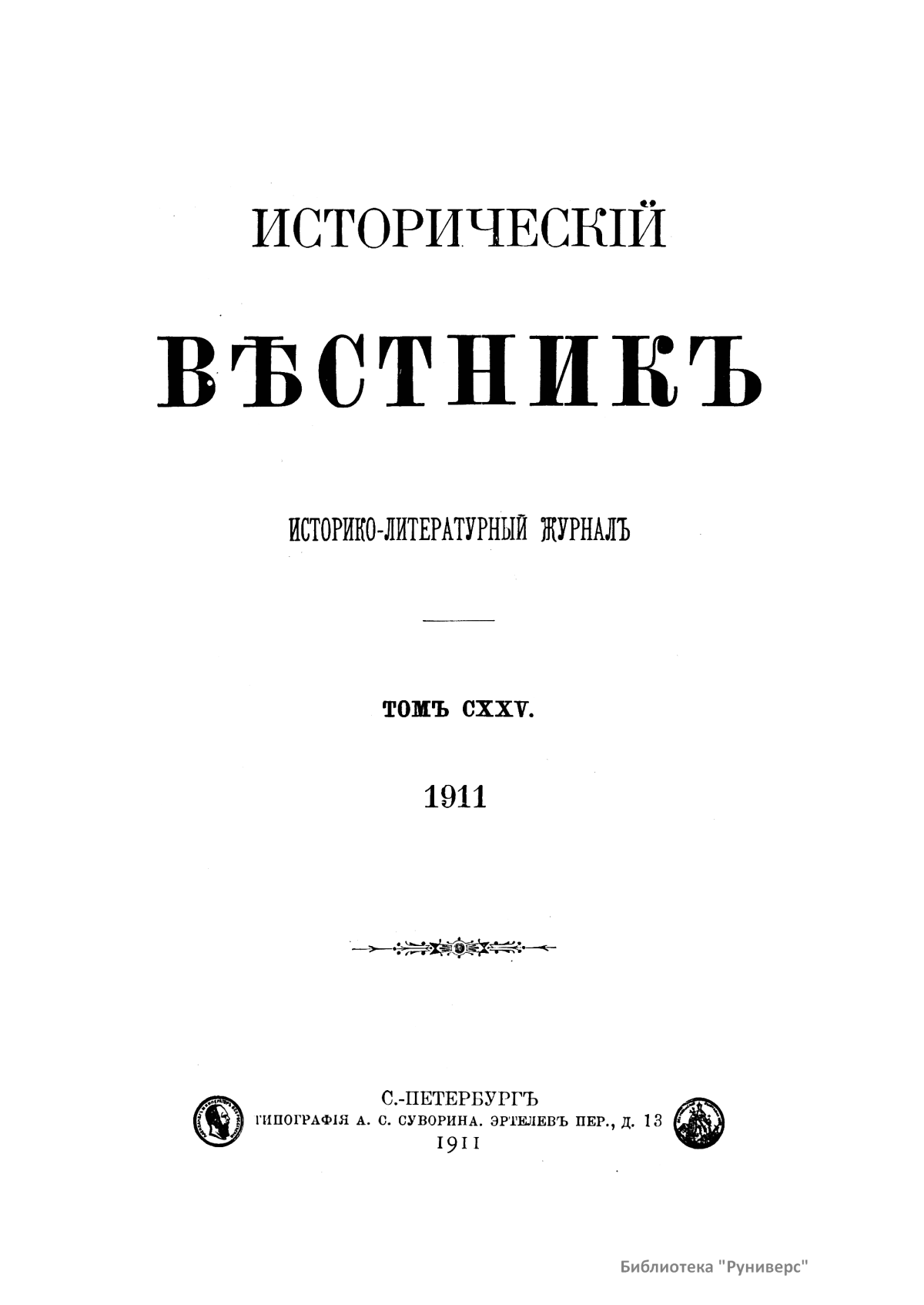 ИСТОРИЧЕСКІЙ

ВѢСТНИКЪ

ИСТОРИКО-ЛИТЕРАТУРНЫЙ ЖУРНАЛЪ

ТОМЪ CXXV.

1911

С.-ПЕТЕРБУРГЪ
ТИПОГРАФІЯ А. С. СУВОРИНА. ЭРТЕЛЕВЪ ПЕР., Д. 13
1911

Библиотека "Руниверс"